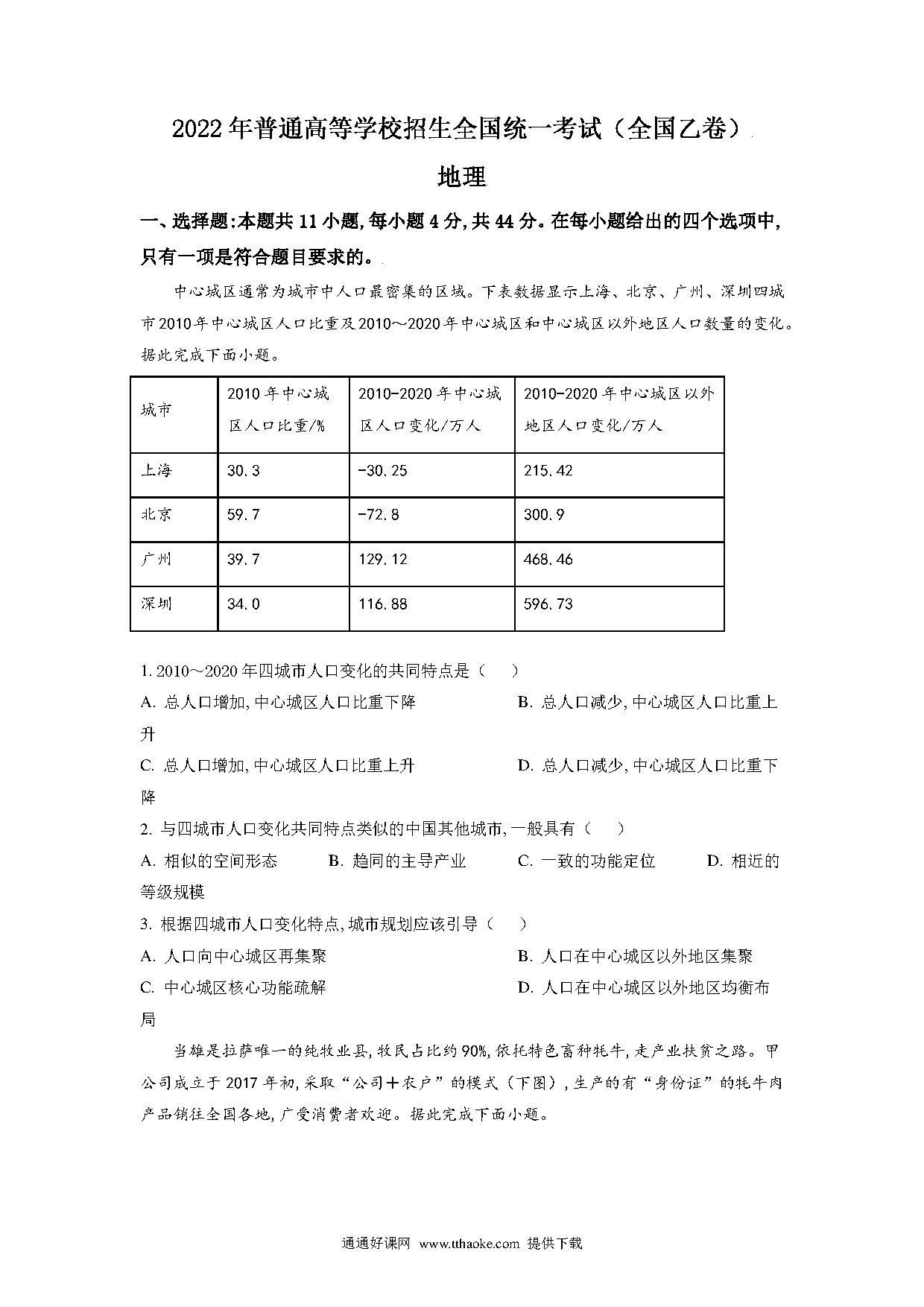 2022年普通高等学校招生全国统一考试（全国乙卷）

地理

一、选择题:本题共11小题,每小题4分,共44分。在每小题给出的四个选项中,只有一项是符合题目要求的。

中心城区通常为城市中人口最密集的区域。下表数据显示上海、北京、广州、深圳四城市2010年中心城区人口比重及2010～2020年中心城区和中心城区以外地区人口数量的变化。据此完成下面小题。

| 城市 | 2010年中心城区人口比重/% | 2010-2020年中心城区人口变化/万人 | 2010-2020年中心城区以外地区人口变化/万人 |
|---|---|---|---|
| 上海 | 30.3 | -30.25 | 215.42 |
| 北京 | 59.7 | -72.8 | 300.9 |
| 广州 | 39.7 | 129.12 | 468.46 |
| 深圳 | 34.0 | 116.88 | 596.73 |

1. 2010～2020年四城市人口变化的共同特点是（　　）
A. 总人口增加,中心城区人口比重下降
B. 总人口减少,中心城区人口比重上升
C. 总人口增加,中心城区人口比重上升
D. 总人口减少,中心城区人口比重下降

2. 与四城市人口变化共同特点类似的中国其他城市,一般具有（　　）
A. 相似的空间形态
B. 趋同的主导产业
C. 一致的功能定位
D. 相近的等级规模

3. 根据四城市人口变化特点,城市规划应该引导（　　）
A. 人口向中心城区再集聚
B. 人口在中心城区以外地区集聚
C. 中心城区核心功能疏解
D. 人口在中心城区以外地区均衡布局

当雄是拉萨唯一的纯牧业县,牧民占比约90%,依托特色畜种牦牛,走产业扶贫之路。甲公司成立于2017年初,采取“公司＋农户”的模式（下图）,生产的有“身份证”的牦牛肉产品销往全国各地,广受消费者欢迎。据此完成下面小题。

通通好课网 www.tthaoke.com 提供下载